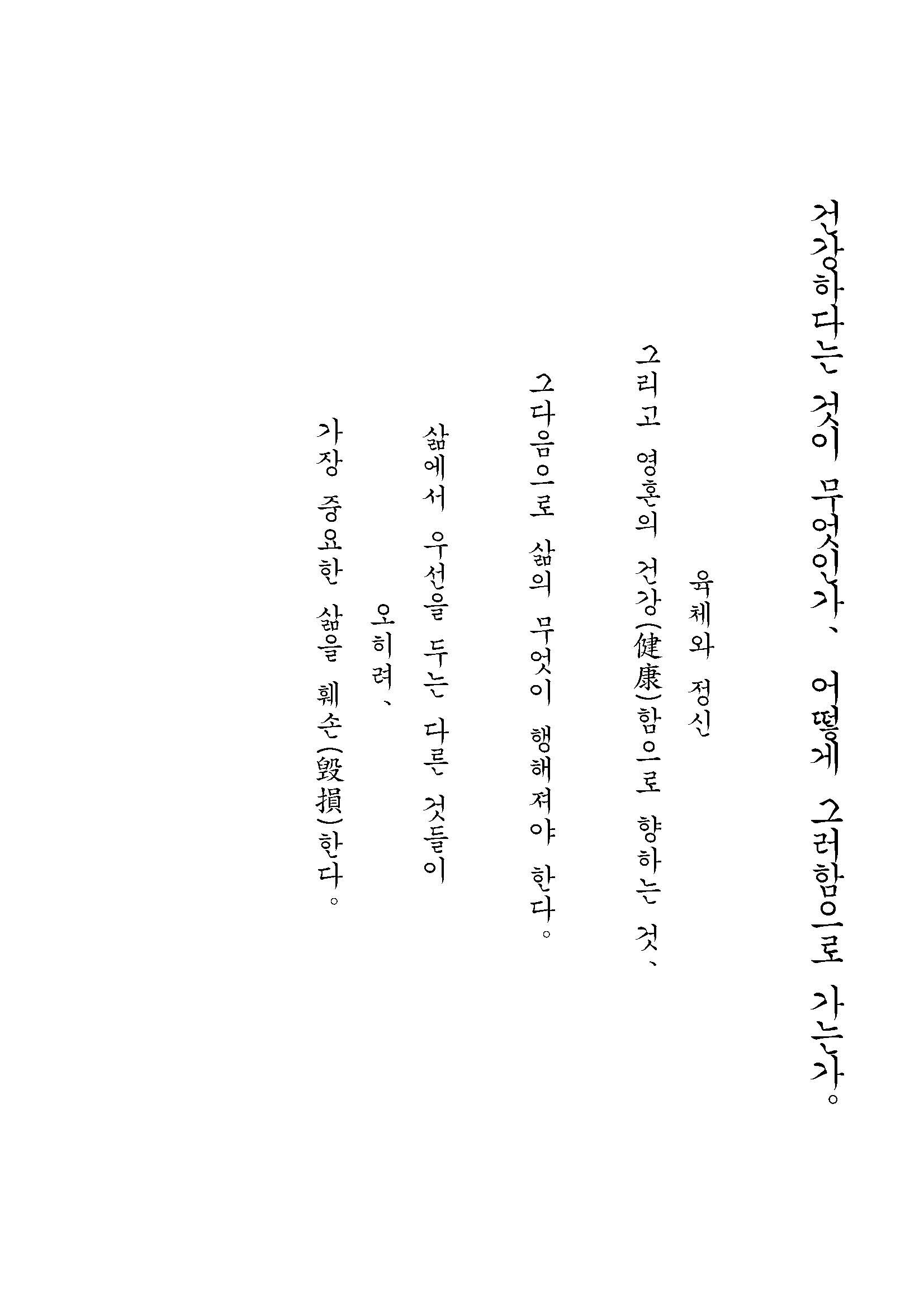 건강하다는 것이 무엇인가、 어떻게 그러함으로 가는가。

육체와 정신

그리고 영혼의 건강(健康)함으로 향하는 것、

그다음으로 삶의 무엇이 행해져야 한다。

삶에서 우선을 두는 다른 것들이

오히려、

가장 중요한 삶을 훼손(毁損)한다。